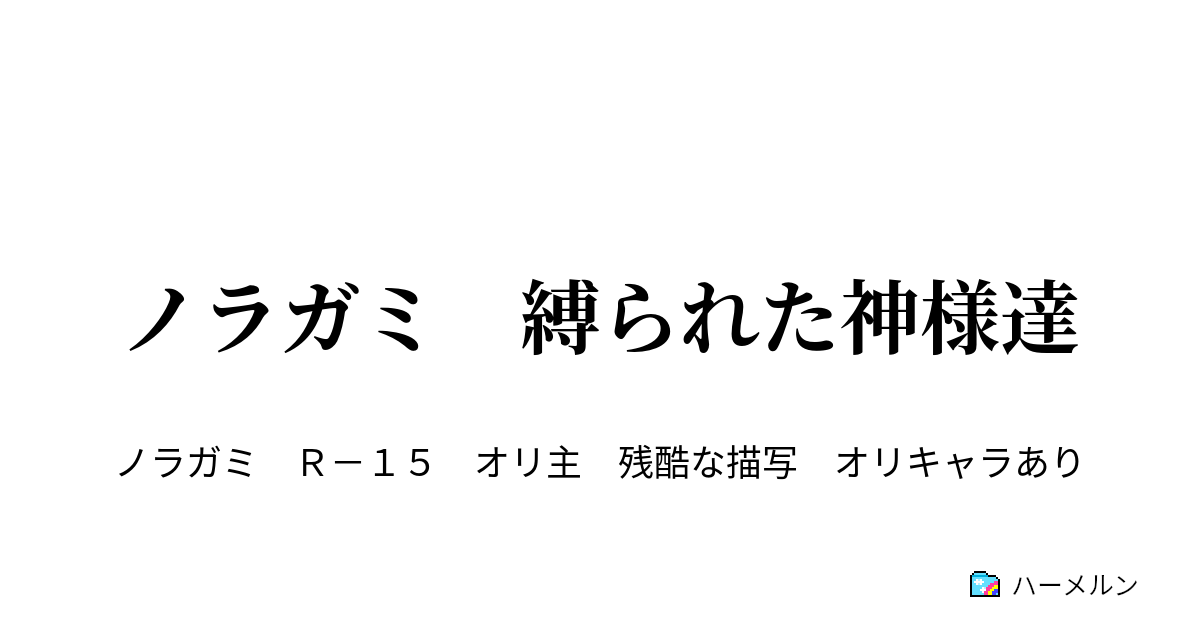 ノラガミ　縛られた神様達

ノラガミ　Ｒ－１５　オリ主　残酷な描写　オリキャラあり

ハーメルン